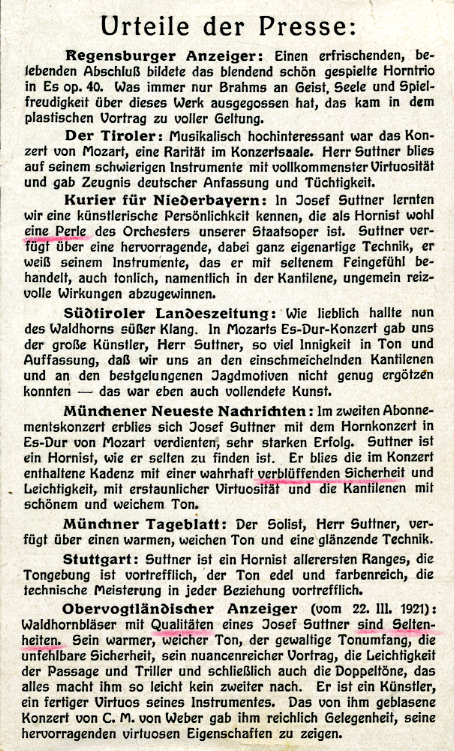 Urteile der Presse:

Regensburger Anzeiger: Einen erfrischenden, belebenden Abschluß bildete das blendend schön gespielte Horntrio in Es op. 40. Was immer nur Brahms an Geist, Seele und Spielfreudigkeit über dieses Werk ausgegossen hat, das kam in dem plastischen Vortrag zu voller Geltung.

Der Tiroler: Musikalisch hochinteressant war das Konzert von Mozart, eine Rarität im Konzertsaale. Herr Suttner blies auf seinem schwierigen Instrumente mit vollkommenster Virtuosität und gab Zeugnis deutscher Anfassung und Tüchtigkeit.

Kurier für Niederbayern: In Josef Suttner lernten wir eine künstlerische Persönlichkeit kennen, die als Hornist wohl eine Perle des Orchesters unserer Staatsoper ist. Suttner verfügt über eine hervorragende, dabei ganz eigenartige Technik, er weiß seinem Instrumente, das er mit seltenem Feingefühl behandelt, auch tonlich, namentlich in der Kantilene, ungemein reizvolle Wirkungen abzugewinnen.

Südtiroler Landeszeitung: Wie lieblich hallte nun des Waldhorns süßer Klang. In Mozarts Es-Dur-Konzert gab uns der große Künstler, Herr Suttner, so viel Innigkeit in Ton und Auffassung, daß wir uns an den einschmeichelnden Kantilenen und an den bestgelungenen Jagdmotiven nicht genug ergötzen konnten — das war eben auch vollendete Kunst.

Münchener Neueste Nachrichten: Im zweiten Abonnementskonzert erblies sich Josef Suttner mit dem Hornkonzert in Es-Dur von Mozart verdienten, sehr starken Erfolg. Suttner ist ein Hornist, wie er selten zu finden ist. Er blies die im Konzert enthaltene Kadenz mit einer wahrhaft verblüffenden Sicherheit und Leichtigkeit, mit erstaunlicher Virtuosität und die Kantilenen mit schönem und weichem Ton.

Münchner Tageblatt: Der Solist, Herr Suttner, verfügt über einen warmen, weichen Ton und eine glänzende Technik.

Stuttgart: Suttner ist ein Hornist allerersten Ranges, die Tongebung ist vortrefflich, der Ton edel und farbenreich, die technische Meisterung in jeder Beziehung vortrefflich.

Obervogtländischer Anzeiger (vom 22. III. 1921): Waldhornbläser mit Qualitäten eines Josef Suttner sind Seltenheiten. Sein warmer, weicher Ton, der gewaltige Tonumfang, die unfehlbare Sicherheit, sein nuancenreicher Vortrag, die Leichtigkeit der Passage und Triller und schließlich auch die Doppeltöne, das alles macht ihm so leicht kein zweiter nach. Er ist ein Künstler, ein fertiger Virtuos seines Instrumentes. Das von ihm geblasene Konzert von C. M. von Weber gab ihm reichlich Gelegenheit, seine hervorragenden virtuosen Eigenschaften zu zeigen.